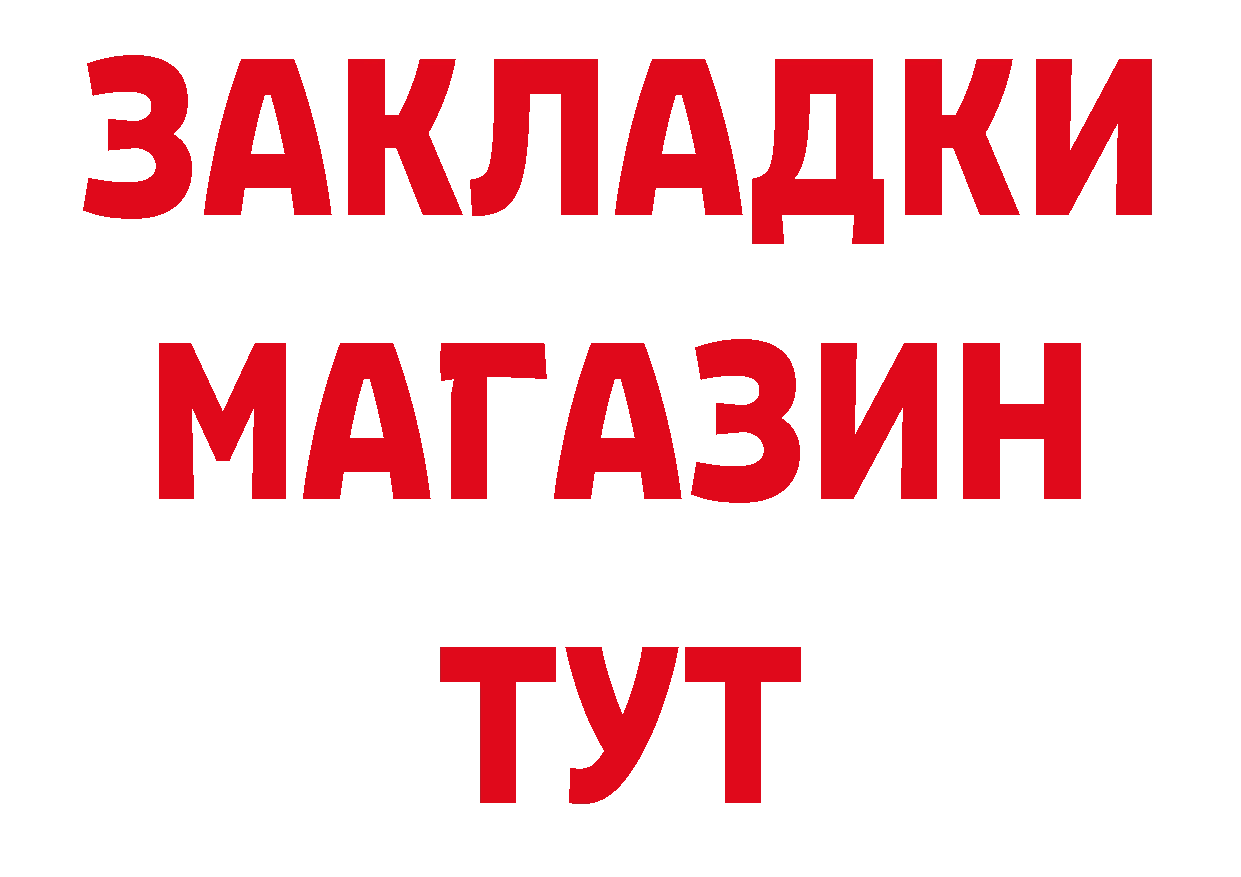 ЗАКЛАДКИ
МАГАЗИН
ТУТ